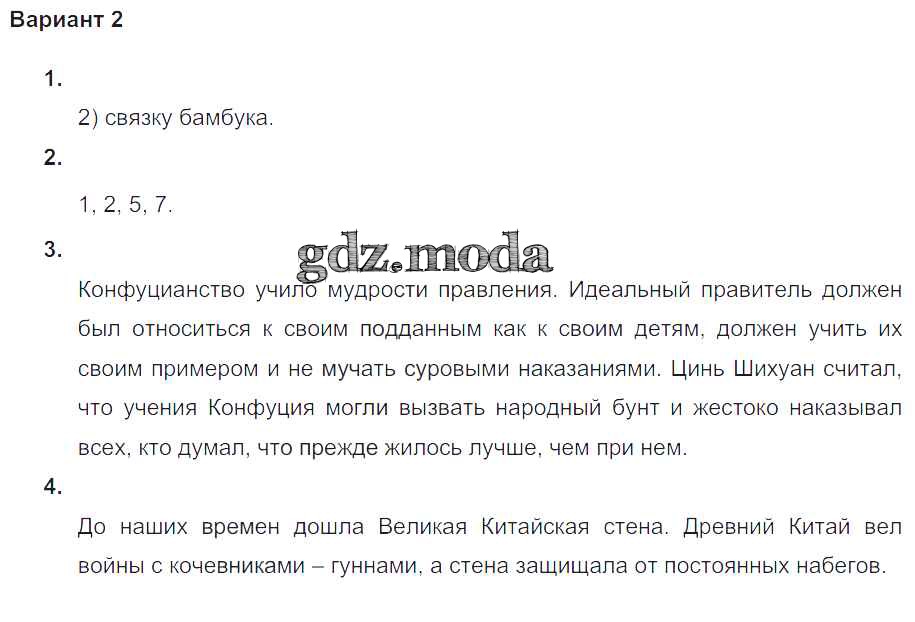 Вариант 2

1.

2) связку бамбука.

2.

1, 2, 5, 7.

3.

Конфуцианство учило мудрости правления. Идеальный правитель должен был относиться к своим подданным как к своим детям, должен учить их своим примером и не мучать суровыми наказаниями. Цинь Шихуан считал, что учения Конфуция могли вызвать народный бунт и жестоко наказывал всех, кто думал, что прежде жилось лучше, чем при нем.

4.

До наших времен дошла Великая Китайская стена. Древний Китай вел войны с кочевниками – гуннами, а стена защищала от постоянных набегов.

gdz.moda